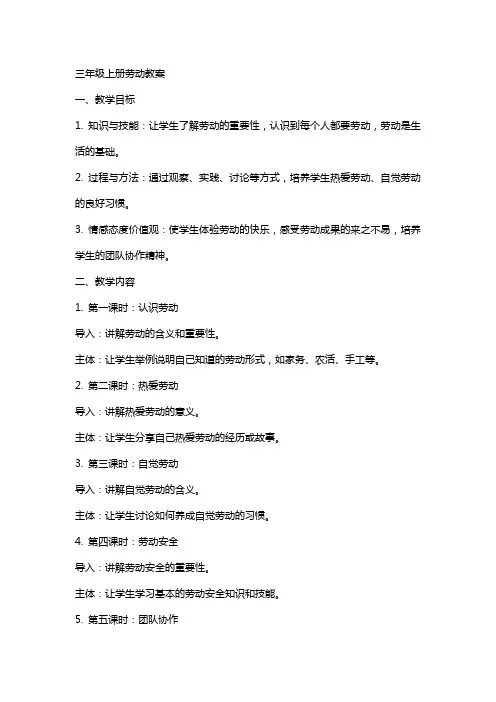 三年级上册劳动教案

一、教学目标

1. 知识与技能：让学生了解劳动的重要性，认识到每个人都要劳动，劳动是生活的基础。

2. 过程与方法：通过观察、实践、讨论等方式，培养学生热爱劳动、自觉劳动的良好习惯。

3. 情感态度价值观：使学生体验劳动的快乐，感受劳动成果的来之不易，培养学生的团队协作精神。

二、教学内容

1. 第一课时：认识劳动

导入：讲解劳动的含义和重要性。

主体：让学生举例说明自己知道的劳动形式，如家务、农活、手工等。

2. 第二课时：热爱劳动

导入：讲解热爱劳动的意义。

主体：让学生分享自己热爱劳动的经历或故事。

3. 第三课时：自觉劳动

导入：讲解自觉劳动的含义。

主体：让学生讨论如何养成自觉劳动的习惯。

4. 第四课时：劳动安全

导入：讲解劳动安全的重要性。

主体：让学生学习基本的劳动安全知识和技能。

5. 第五课时：团队协作